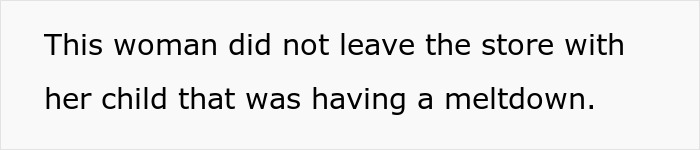 This woman did not leave the store with her child that was having a meltdown.